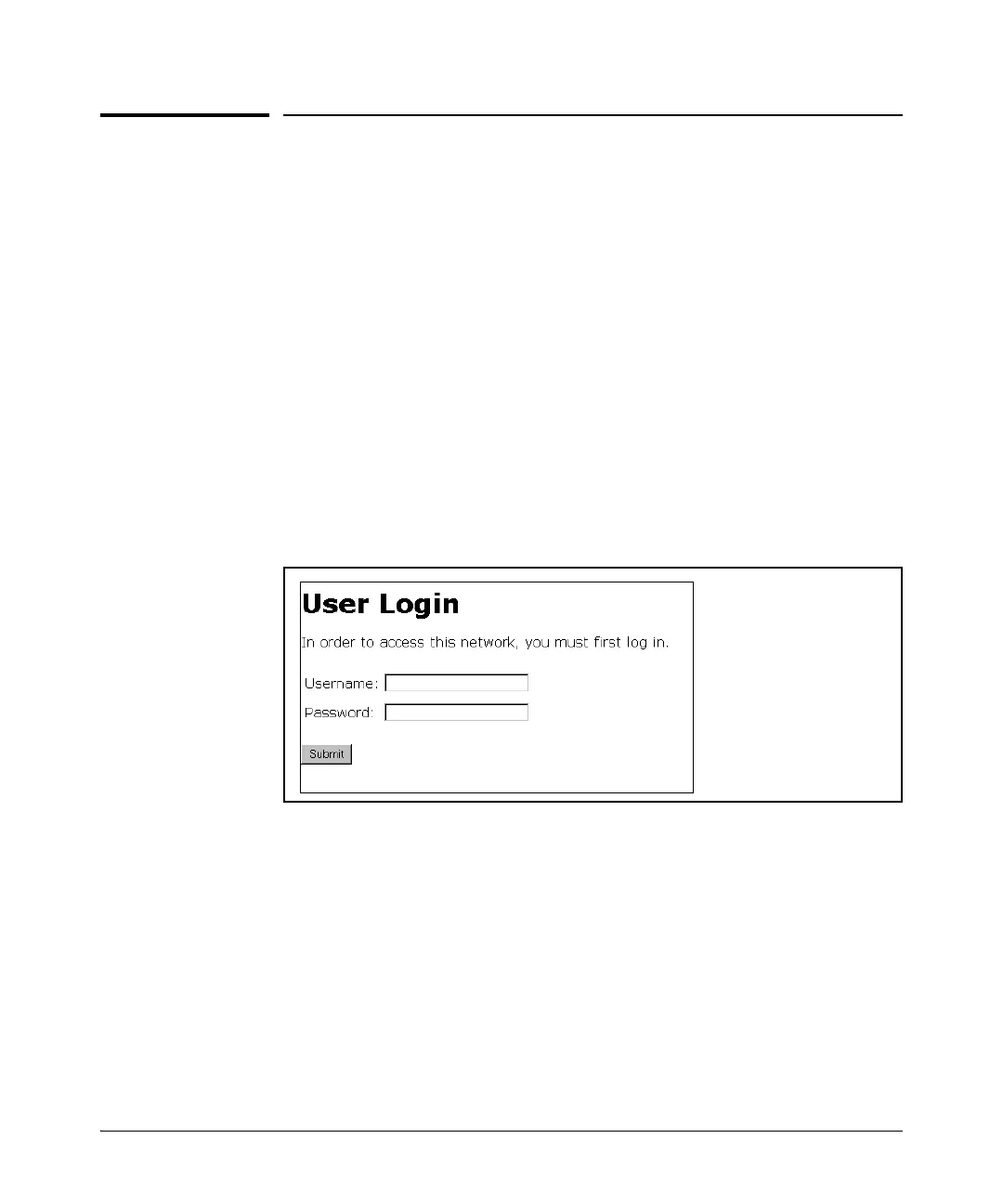 User Login

In order to access this network, you must first log in.

Username:

Password:

Submit